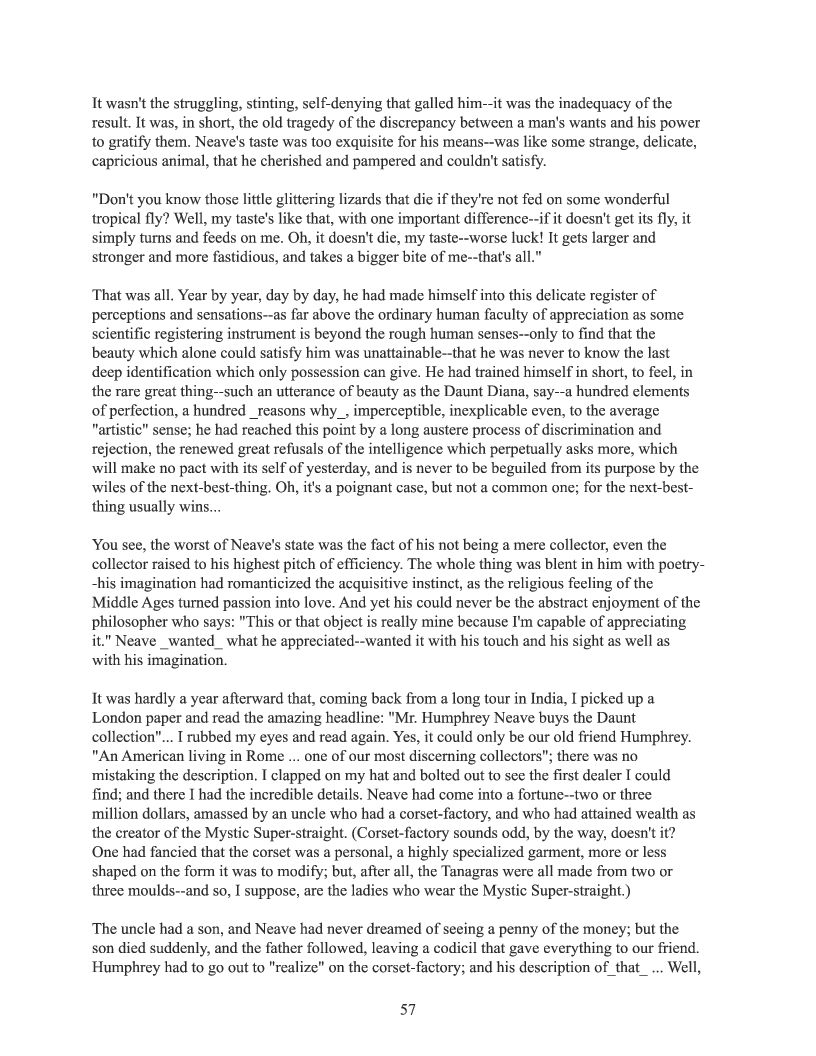 It wasn't the struggling, stinting, self-denying that galled him--it was the inadequacy of the result. It was, in short, the old tragedy of the discrepancy between a man's wants and his power to gratify them. Neave's taste was too exquisite for his means--was like some strange, delicate, capricious animal, that he cherished and pampered and couldn't satisfy.

"Don't you know those little glittering lizards that die if they're not fed on some wonderful tropical fly? Well, my taste's like that, with one important difference--if it doesn't get its fly, it simply turns and feeds on me. Oh, it doesn't die, my taste--worse luck! It gets larger and stronger and more fastidious, and takes a bigger bite of me--that's all."

That was all. Year by year, day by day, he had made himself into this delicate register of perceptions and sensations--as far above the ordinary human faculty of appreciation as some scientific registering instrument is beyond the rough human senses--only to find that the beauty which alone could satisfy him was unattainable--that he was never to know the last deep identification which only possession can give. He had trained himself in short, to feel, in the rare great thing--such an utterance of beauty as the Daunt Diana, say--a hundred elements of perfection, a hundred _reasons why_, imperceptible, inexplicable even, to the average "artistic" sense; he had reached this point by a long austere process of discrimination and rejection, the renewed great refusals of the intelligence which perpetually asks more, which will make no pact with its self of yesterday, and is never to be beguiled from its purpose by the wiles of the next-best-thing. Oh, it's a poignant case, but not a common one; for the next-best-thing usually wins...

You see, the worst of Neave's state was the fact of his not being a mere collector, even the collector raised to his highest pitch of efficiency. The whole thing was blent in him with poetry--his imagination had romanticized the acquisitive instinct, as the religious feeling of the Middle Ages turned passion into love. And yet his could never be the abstract enjoyment of the philosopher who says: "This or that object is really mine because I'm capable of appreciating it." Neave _wanted_ what he appreciated--wanted it with his touch and his sight as well as with his imagination.

It was hardly a year afterward that, coming back from a long tour in India, I picked up a London paper and read the amazing headline: "Mr. Humphrey Neave buys the Daunt collection"... I rubbed my eyes and read again. Yes, it could only be our old friend Humphrey. "An American living in Rome ... one of our most discerning collectors"; there was no mistaking the description. I clapped on my hat and bolted out to see the first dealer I could find; and there I had the incredible details. Neave had come into a fortune--two or three million dollars, amassed by an uncle who had a corset-factory, and who had attained wealth as the creator of the Mystic Super-straight. (Corset-factory sounds odd, by the way, doesn't it? One had fancied that the corset was a personal, a highly specialized garment, more or less shaped on the form it was to modify; but, after all, the Tanagras were all made from two or three moulds--and so, I suppose, are the ladies who wear the Mystic Super-straight.)

The uncle had a son, and Neave had never dreamed of seeing a penny of the money; but the son died suddenly, and the father followed, leaving a codicil that gave everything to our friend. Humphrey had to go out to "realize" on the corset-factory; and his description of_that_ ... Well,

57